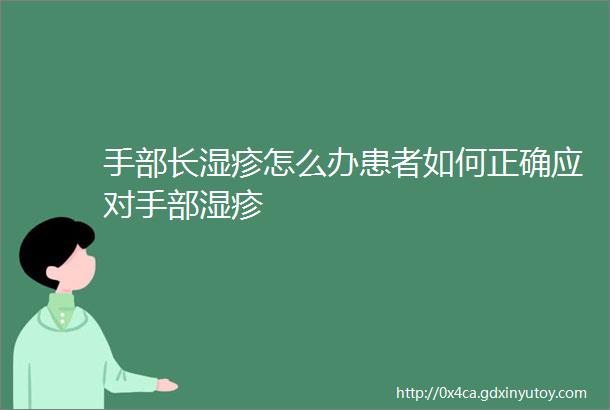 手部长湿疹怎么办患者如何正确应对手部湿疹

http://0x4ca.gdxinyutoy.com